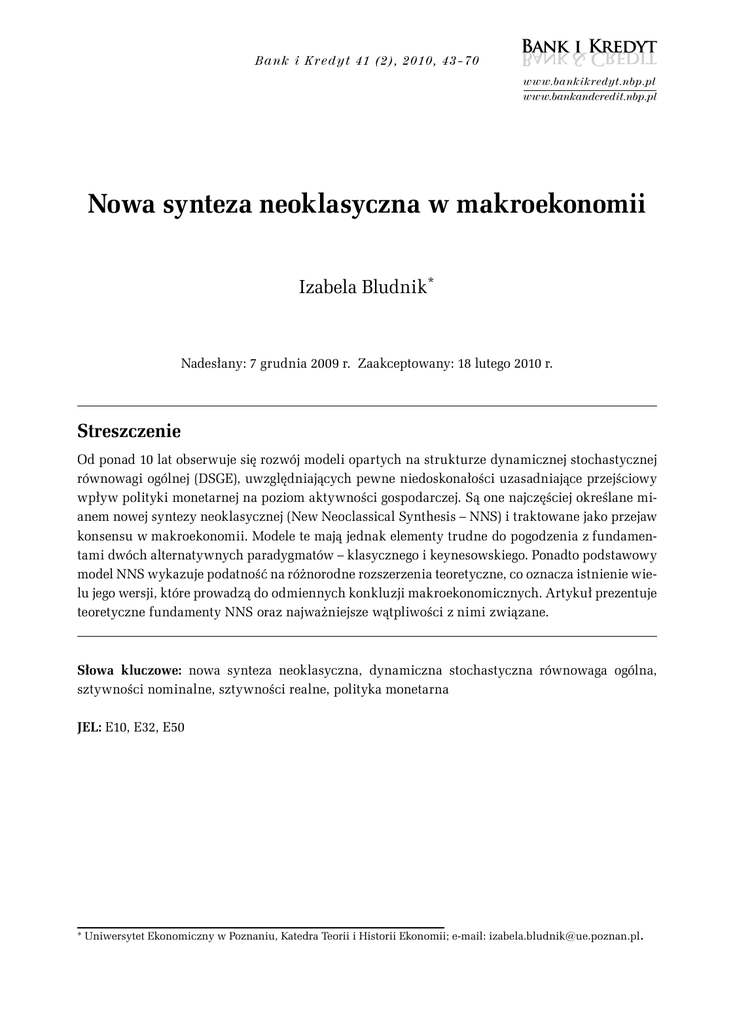 Bank i Kredyt 41 (2), 2010, 43-70

BANK I KREDYT
BANK & CREDIT

www.bankikredyt.nbp.pl
www.bankandcredit.nbp.pl

Nowa synteza neoklasyczna w makroekonomii

Izabela Bludnik*

Nadesłany: 7 grudnia 2009 r. Zaakceptowany: 18 lutego 2010 r.

Streszczenie

Od ponad 10 lat obserwuje się rozwój modeli opartych na strukturze dynamicznej stochastycznej równowagi ogólnej (DSGE), uwzględniających pewne niedoskonałości uzasadniające przejściowy wpływ polityki monetarnej na poziom aktywności gospodarczej. Są one najczęściej określane mianem nowej syntezy neoklasycznej (New Neoclassical Synthesis – NNS) i traktowane jako przejaw konsensu w makroekonomii. Modele te mają jednak elementy trudne do pogodzenia z fundamentami dwóch alternatywnych paradygmatów – klasycznego i keynesowskiego. Ponadto podstawowy model NNS wykazuje podatność na różnorodne rozszerzenia teoretyczne, co oznacza istnienie wielu jego wersji, które prowadzą do odmiennych konkluzji makroekonomicznych. Artykuł prezentuje teoretyczne fundamenty NNS oraz najważniejsze wątpliwości z nimi związane.

Słowa kluczowe: nowa synteza neoklasyczna, dynamiczna stochastyczna równowaga ogólna, sztywności nominalne, sztywności realne, polityka monetarna

JEL: E10, E32, E50

* Uniwersytet Ekonomiczny w Poznaniu, Katedra Teorii i Historii Ekonomii; e-mail: izabela.bludnik@ue.poznan.pl.